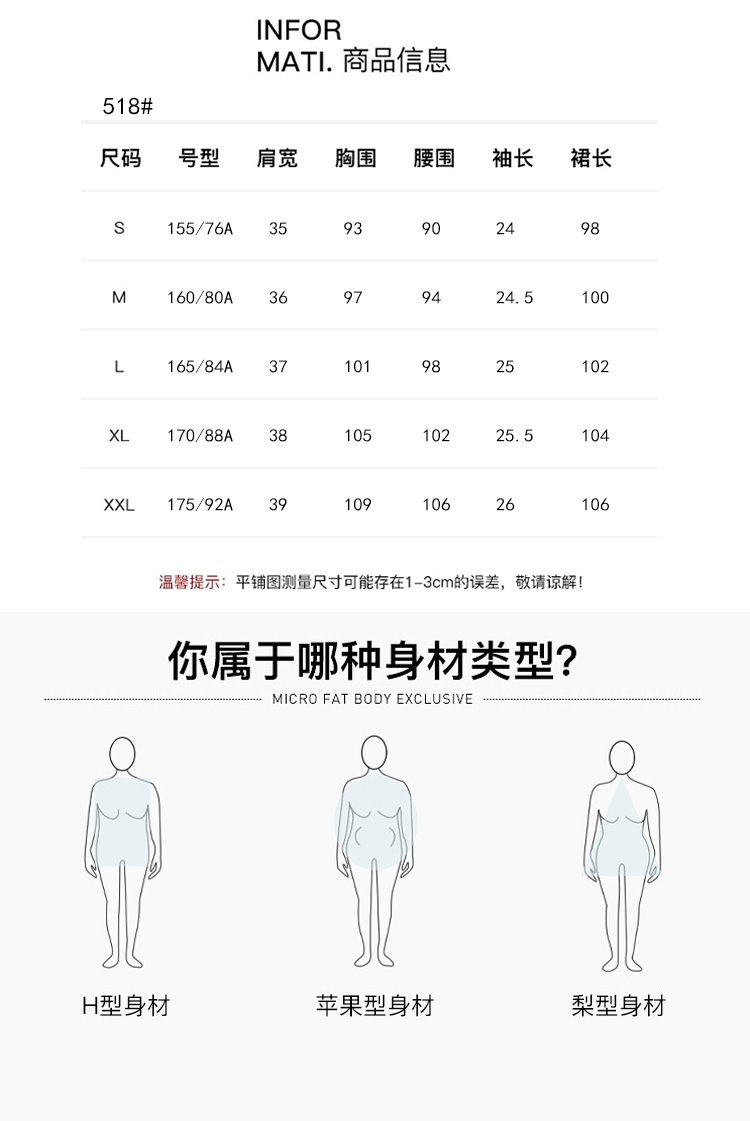 INFOR
MATI. 商品信息

518#

| 尺码 | 号型 | 肩宽 | 胸围 | 腰围 | 袖长 | 裙长 |
|---|---|---|---|---|---|---|
| S | 155/76A | 35 | 93 | 90 | 24 | 98 |
| M | 160/80A | 36 | 97 | 94 | 24.5 | 100 |
| L | 165/84A | 37 | 101 | 98 | 25 | 102 |
| XL | 170/88A | 38 | 105 | 102 | 25.5 | 104 |
| XXL | 175/92A | 39 | 109 | 106 | 26 | 106 |

温馨提示：平铺图测量尺寸可能存在1-3cm的误差，敬请谅解！

你属于哪种身材类型?

MICRO FAT BODY EXCLUSIVE

H型身材

苹果型身材

梨型身材